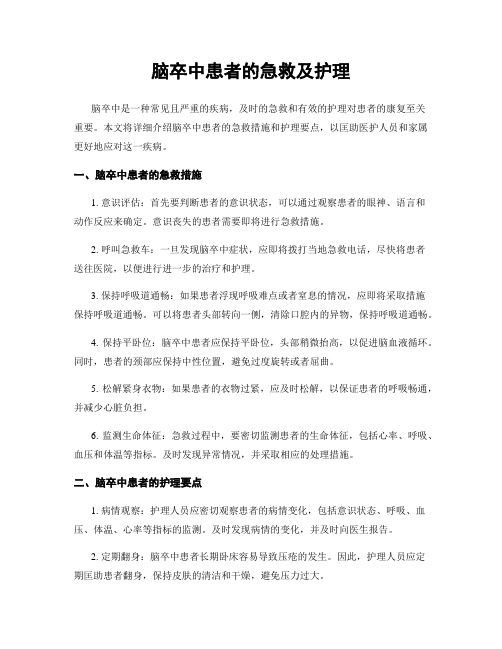 脑卒中患者的急救及护理

脑卒中是一种常见且严重的疾病，及时的急救和有效的护理对患者的康复至关重要。本文将详细介绍脑卒中患者的急救措施和护理要点，以匡助医护人员和家属更好地应对这一疾病。

一、脑卒中患者的急救措施

1. 意识评估：首先要判断患者的意识状态，可以通过观察患者的眼神、语言和动作反应来确定。意识丧失的患者需要即将进行急救措施。

2. 呼叫急救车：一旦发现脑卒中症状，应即将拨打当地急救电话，尽快将患者送往医院，以便进行进一步的治疗和护理。

3. 保持呼吸道通畅：如果患者浮现呼吸难点或者窒息的情况，应即将采取措施保持呼吸道通畅。可以将患者头部转向一侧，清除口腔内的异物，保持呼吸道通畅。

4. 保持平卧位：脑卒中患者应保持平卧位，头部稍微抬高，以促进脑血液循环。同时，患者的颈部应保持中性位置，避免过度旋转或者屈曲。

5. 松解紧身衣物：如果患者的衣物过紧，应及时松解，以保证患者的呼吸畅通，并减少心脏负担。

6. 监测生命体征：急救过程中，要密切监测患者的生命体征，包括心率、呼吸、血压和体温等指标。及时发现异常情况，并采取相应的处理措施。

二、脑卒中患者的护理要点

1. 病情观察：护理人员应密切观察患者的病情变化，包括意识状态、呼吸、血压、体温、心率等指标的监测。及时发现病情的变化，并及时向医生报告。

2. 定期翻身：脑卒中患者长期卧床容易导致压疮的发生。因此，护理人员应定期匡助患者翻身，保持皮肤的清洁和干燥，避免压力过大。